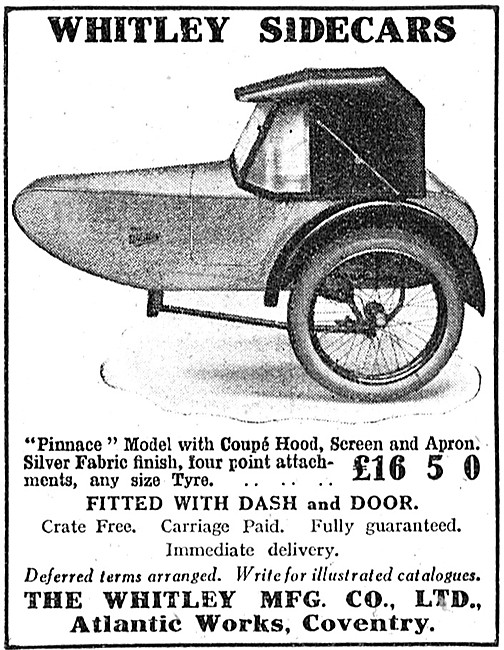 WHITLEY SIDECARS

"Pinnace" Model with Coupé Hood, Screen and Apron. Silver Fabric finish, four point attachments, any size Tyre. .. .. .. £16 5 0

FITTED WITH DASH and DOOR.

Crate Free. Carriage Paid. Fully guaranteed.

Immediate delivery.

Deferred terms arranged. Write for illustrated catalogues.

THE WHITLEY MFG. CO., LTD., Atlantic Works, Coventry.